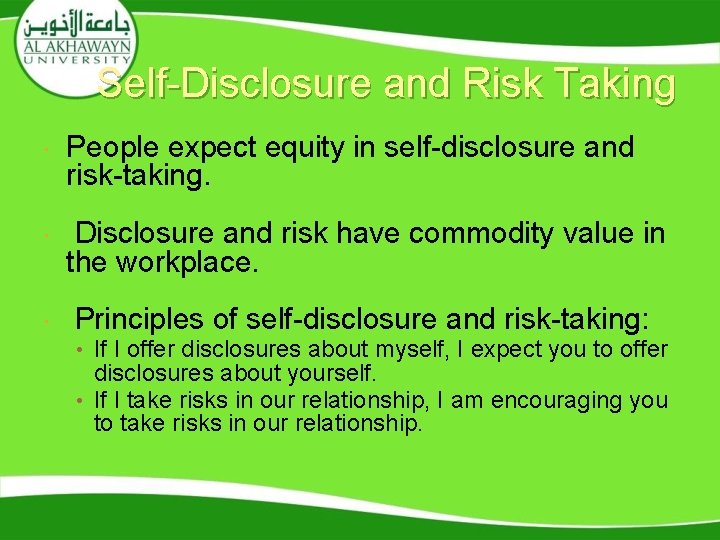 جامعة الأخوين
AL AKHAWAYN
UNIVERSITY

Self-Disclosure and Risk Taking

• People expect equity in self-disclosure and risk-taking.

• Disclosure and risk have commodity value in the workplace.

• Principles of self-disclosure and risk-taking:
• If I offer disclosures about myself, I expect you to offer disclosures about yourself.
• If I take risks in our relationship, I am encouraging you to take risks in our relationship.